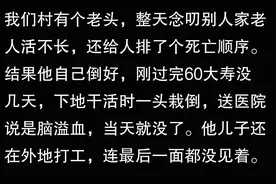 我们村有个老头，整天念叨别人家老人活不长，还给人排了个死亡顺序。结果他自己倒好，刚过完60大寿没几天，下地干活时一头栽倒，送医院说是脑溢血，当天就没了。他儿子还在外地打工，连最后一面都没见着。